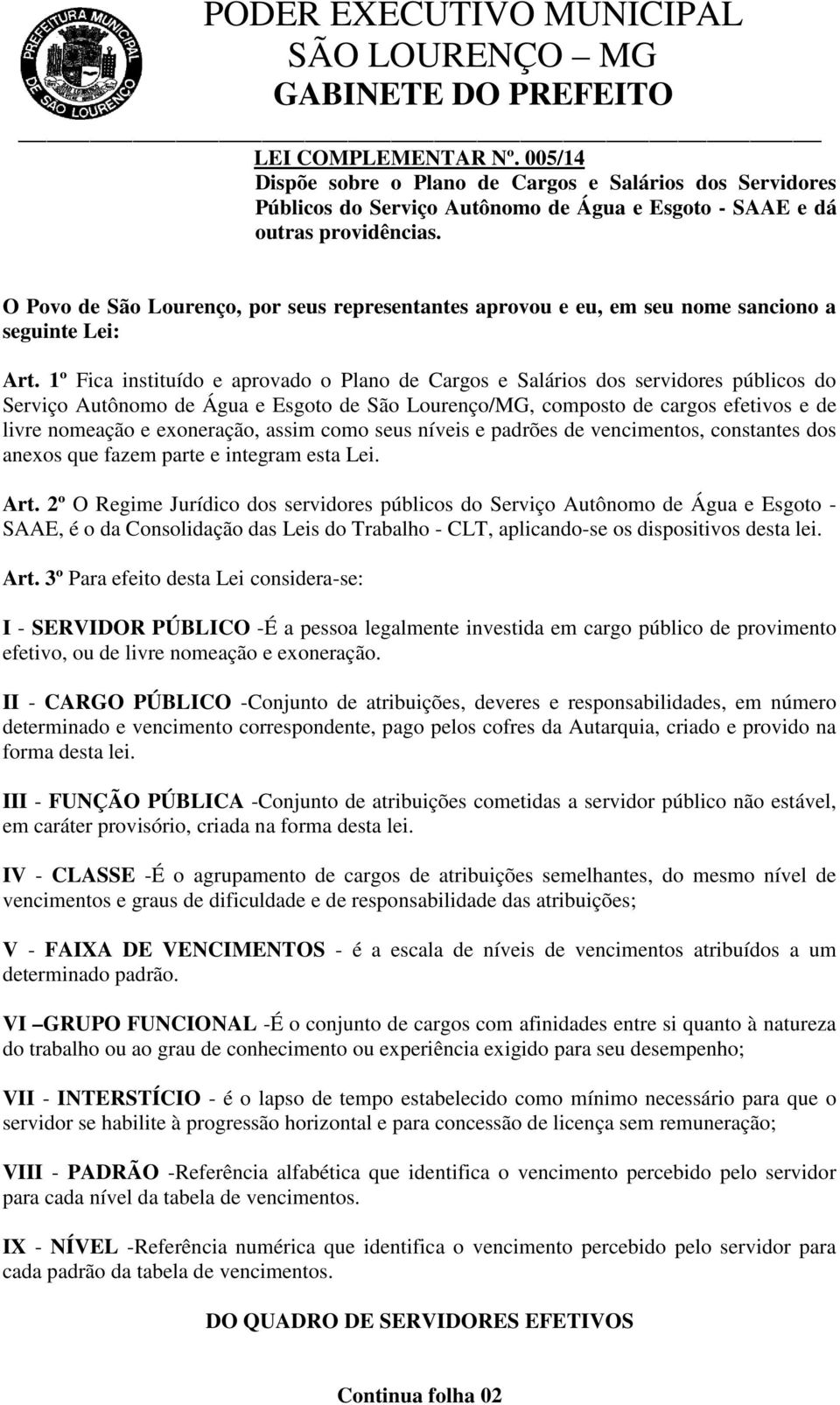 PREFEITURA MUNICIPAL DE SÃO LOURENÇO

PODER EXECUTIVO MUNICIPAL
SÃO LOURENÇO – MG
GABINETE DO PREFEITO

LEI COMPLEMENTAR Nº. 005/14
Dispõe sobre o Plano de Cargos e Salários dos Servidores Públicos do Serviço Autônomo de Água e Esgoto - SAAE e dá outras providências.

O Povo de São Lourenço, por seus representantes aprovou e eu, em seu nome sanciono a seguinte Lei:

Art. 1º Fica instituído e aprovado o Plano de Cargos e Salários dos servidores públicos do Serviço Autônomo de Água e Esgoto de São Lourenço/MG, composto de cargos efetivos e de livre nomeação e exoneração, assim como seus níveis e padrões de vencimentos, constantes dos anexos que fazem parte e integram esta Lei.

Art. 2º O Regime Jurídico dos servidores públicos do Serviço Autônomo de Água e Esgoto - SAAE, é o da Consolidação das Leis do Trabalho - CLT, aplicando-se os dispositivos desta lei.

Art. 3º Para efeito desta Lei considera-se:

I - SERVIDOR PÚBLICO -É a pessoa legalmente investida em cargo público de provimento efetivo, ou de livre nomeação e exoneração.

II - CARGO PÚBLICO -Conjunto de atribuições, deveres e responsabilidades, em número determinado e vencimento correspondente, pago pelos cofres da Autarquia, criado e provido na forma desta lei.

III - FUNÇÃO PÚBLICA -Conjunto de atribuições cometidas a servidor público não estável, em caráter provisório, criada na forma desta lei.

IV - CLASSE -É o agrupamento de cargos de atribuições semelhantes, do mesmo nível de vencimentos e graus de dificuldade e de responsabilidade das atribuições;

V - FAIXA DE VENCIMENTOS - é a escala de níveis de vencimentos atribuídos a um determinado padrão.

VI –GRUPO FUNCIONAL -É o conjunto de cargos com afinidades entre si quanto à natureza do trabalho ou ao grau de conhecimento ou experiência exigido para seu desempenho;

VII - INTERSTÍCIO - é o lapso de tempo estabelecido como mínimo necessário para que o servidor se habilite à progressão horizontal e para concessão de licença sem remuneração;

VIII - PADRÃO -Referência alfabética que identifica o vencimento percebido pelo servidor para cada nível da tabela de vencimentos.

IX - NÍVEL -Referência numérica que identifica o vencimento percebido pelo servidor para cada padrão da tabela de vencimentos.

DO QUADRO DE SERVIDORES EFETIVOS

Continua folha 02